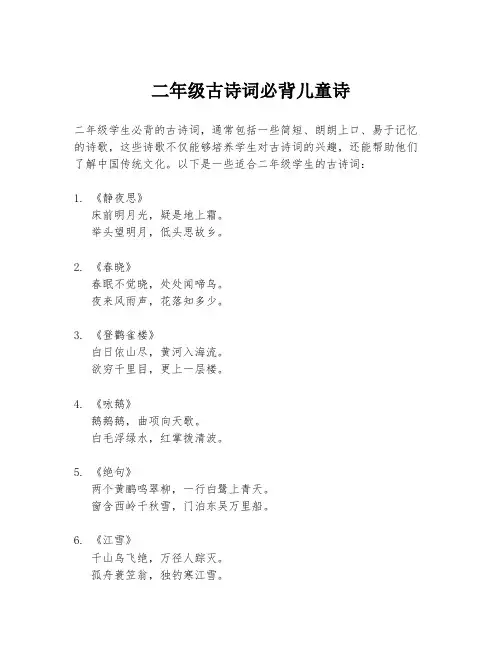 二年级古诗词必背儿童诗

二年级学生必背的古诗词，通常包括一些简短、朗朗上口、易于记忆的诗歌，这些诗歌不仅能够培养学生对古诗词的兴趣，还能帮助他们了解中国传统文化。以下是一些适合二年级学生的古诗词：

1. 《静夜思》
床前明月光，疑是地上霜。
举头望明月，低头思故乡。

2. 《春晓》
春眠不觉晓，处处闻啼鸟。
夜来风雨声，花落知多少。

3. 《登鹳雀楼》
白日依山尽，黄河入海流。
欲穷千里目，更上一层楼。

4. 《咏鹅》
鹅鹅鹅，曲项向天歌。
白毛浮绿水，红掌拨清波。

5. 《绝句》
两个黄鹂鸣翠柳，一行白鹭上青天。
窗含西岭千秋雪，门泊东吴万里船。

6. 《江雪》
千山鸟飞绝，万径人踪灭。
孤舟蓑笠翁，独钓寒江雪。